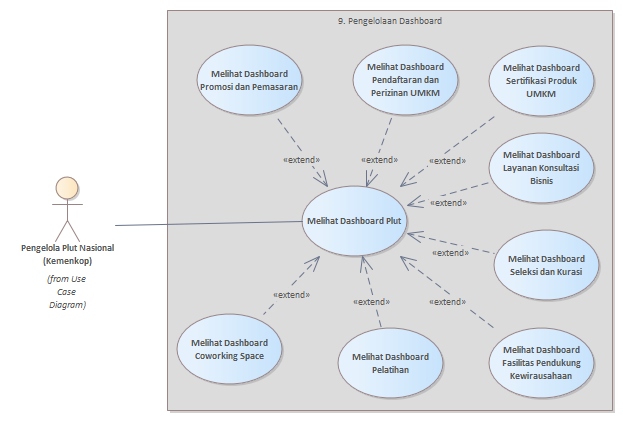 9. Pengelolaan Dashboard

Melihat Dashboard Promosi dan Pemasaran

Melihat Dashboard Pendaftaran dan Perizinan UMKM

Melihat Dashboard Sertifikasi Produk UMKM

«extend»

«extend»

«extend»

Melihat Dashboard Layanan Konsultasi Bisnis

«extend»

Pengelola Plut Nasional (Kemenkop)

(from Use Case Diagram)

Melihat Dashboard Plut

«extend»

Melihat Dashboard Seleksi dan Kurasi

«extend»

«extend»

«extend»

Melihat Dashboard Coworking Space

Melihat Dashboard Pelatihan

Melihat Dashboard Fasilitas Pendukung Kewirausahaan